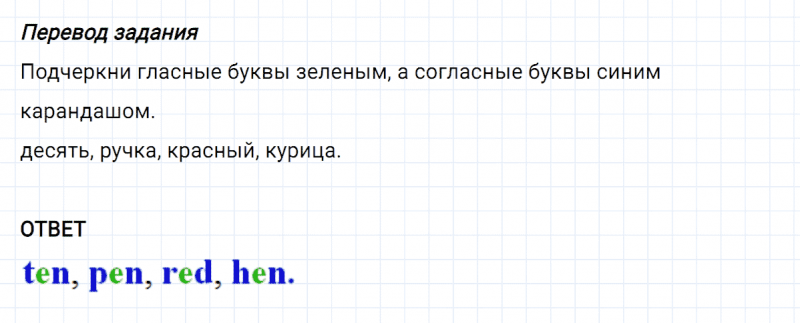 Перевод задания

Подчеркни гласные буквы зеленым, а согласные буквы синим карандашом.
десять, ручка, красный, курица.

ОТВЕТ

ten, pen, red, hen.